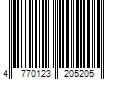 4 770123 205205